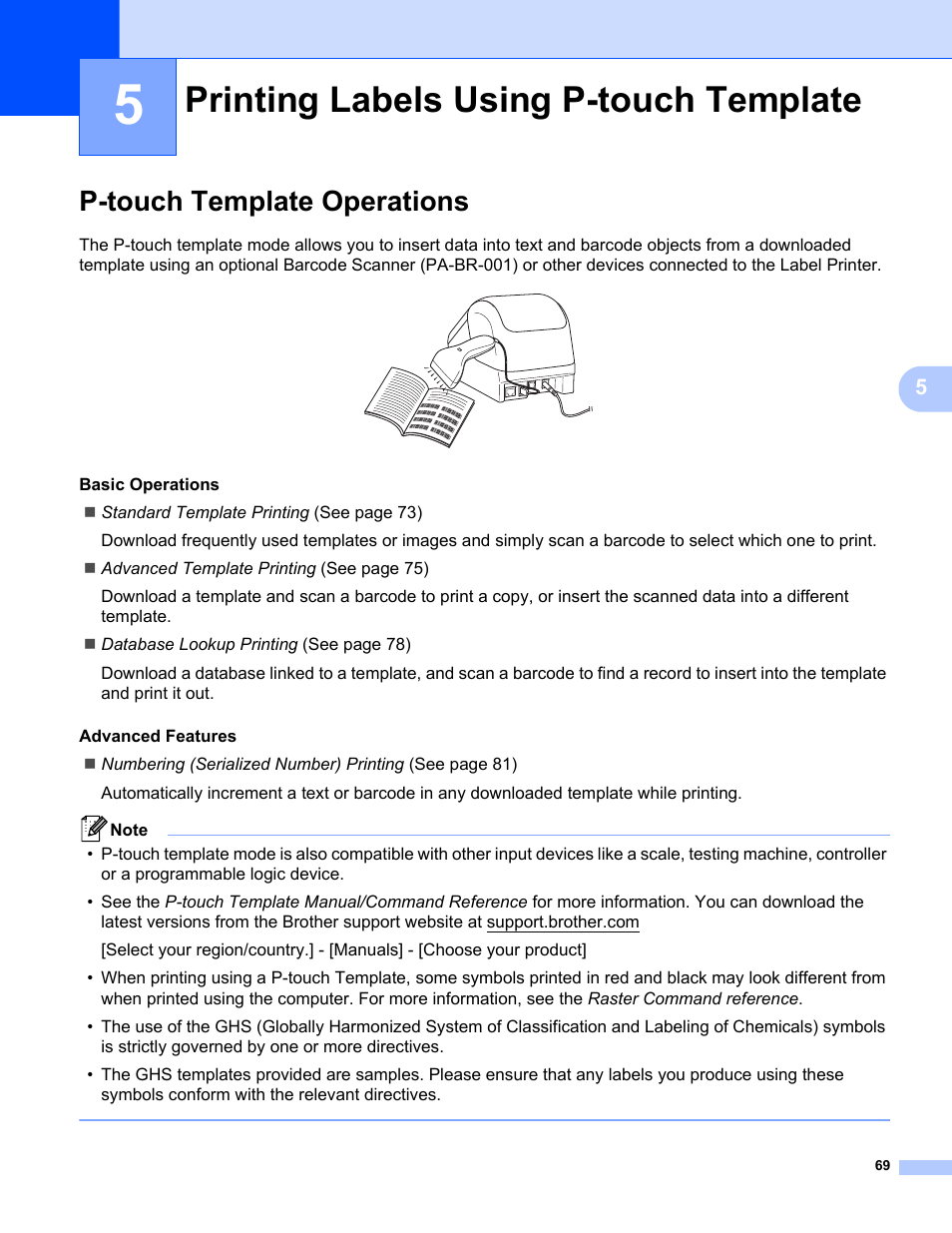 5

Printing Labels Using P-touch Template

P-touch Template Operations

The P-touch template mode allows you to insert data into text and barcode objects from a downloaded template using an optional Barcode Scanner (PA-BR-001) or other devices connected to the Label Printer.

5

Basic Operations

■ Standard Template Printing (See page 73)

Download frequently used templates or images and simply scan a barcode to select which one to print.

■ Advanced Template Printing (See page 75)

Download a template and scan a barcode to print a copy, or insert the scanned data into a different template.

■ Database Lookup Printing (See page 78)

Download a database linked to a template, and scan a barcode to find a record to insert into the template and print it out.

Advanced Features

■ Numbering (Serialized Number) Printing (See page 81)

Automatically increment a text or barcode in any downloaded template while printing.

Note

• P-touch template mode is also compatible with other input devices like a scale, testing machine, controller or a programmable logic device.

• See the P-touch Template Manual/Command Reference for more information. You can download the latest versions from the Brother support website at support.brother.com

[Select your region/country.] - [Manuals] - [Choose your product]

• When printing using a P-touch Template, some symbols printed in red and black may look different from when printed using the computer. For more information, see the Raster Command reference.

• The use of the GHS (Globally Harmonized System of Classification and Labeling of Chemicals) symbols is strictly governed by one or more directives.

• The GHS templates provided are samples. Please ensure that any labels you produce using these symbols conform with the relevant directives.

69